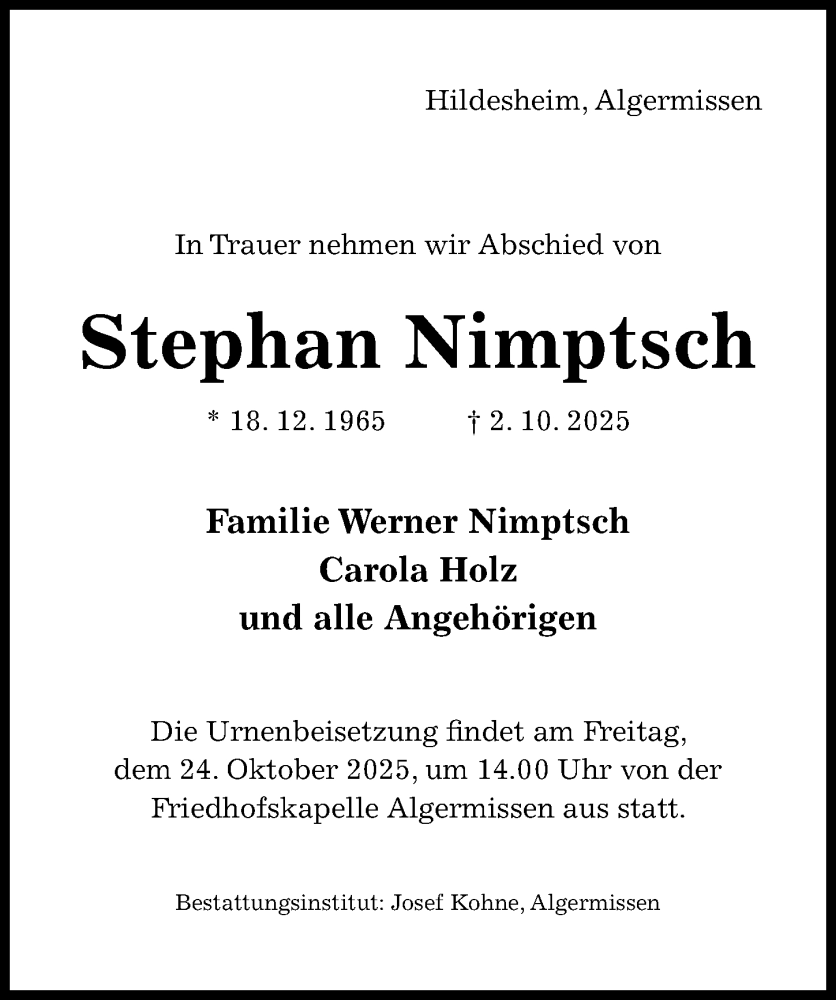 Hildesheim, Algermissen

In Trauer nehmen wir Abschied von

Stephan Nimptsch

* 18. 12. 1965 † 2. 10. 2025

Familie Werner Nimptsch
Carola Holz
und alle Angehörigen

Die Urnenbeisetzung findet am Freitag, dem 24. Oktober 2025, um 14.00 Uhr von der Friedhofskapelle Algermissen aus statt.

Bestattungsinstitut: Josef Kohne, Algermissen